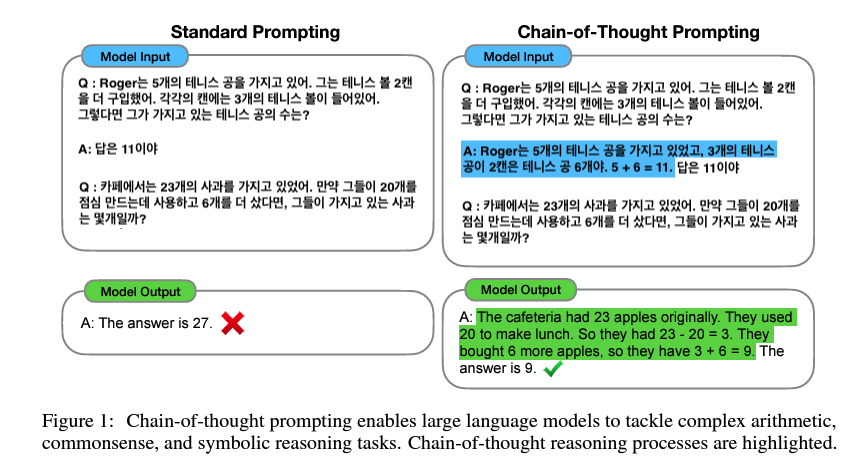 Standard Prompting

Model Input

Q : Roger는 5개의 테니스 공을 가지고 있어. 그는 테니스 볼 2캔을 더 구입했어. 각각의 캔에는 3개의 테니스 볼이 들어있어. 그렇다면 그가 가지고 있는 테니스 공의 수는?

A: 답은 11이야

Q : 카페에서는 23개의 사과를 가지고 있었어. 만약 그들이 20개를 점심 만드는데 사용하고 6개를 더 샀다면, 그들이 가지고 있는 사과는 몇개일까?

Model Output

A: The answer is 27.

Chain-of-Thought Prompting

Model Input

Q : Roger는 5개의 테니스 공을 가지고 있어. 그는 테니스 볼 2캔을 더 구입했어. 각각의 캔에는 3개의 테니스 볼이 들어있어. 그렇다면 그가 가지고 있는 테니스 공의 수는?

A: Roger는 5개의 테니스 공을 가지고 있었고, 3개의 테니스 공이 2캔은 테니스 공 6개야. 5 + 6 = 11. 답은 11이야

Q : 카페에서는 23개의 사과를 가지고 있었어. 만약 그들이 20개를 점심 만드는데 사용하고 6개를 더 샀다면, 그들이 가지고 있는 사과는 몇개일까?

Model Output

A: The cafeteria had 23 apples originally. They used 20 to make lunch. So they had 23 - 20 = 3. They bought 6 more apples, so they have 3 + 6 = 9. The answer is 9.

Figure 1: Chain-of-thought prompting enables large language models to tackle complex arithmetic, commonsense, and symbolic reasoning tasks. Chain-of-thought reasoning processes are highlighted.